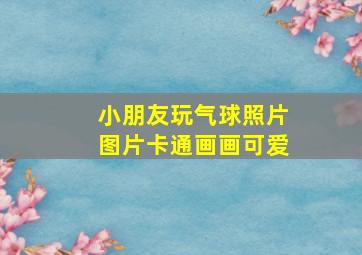 小朋友玩气球照片
图片卡通画画可爱